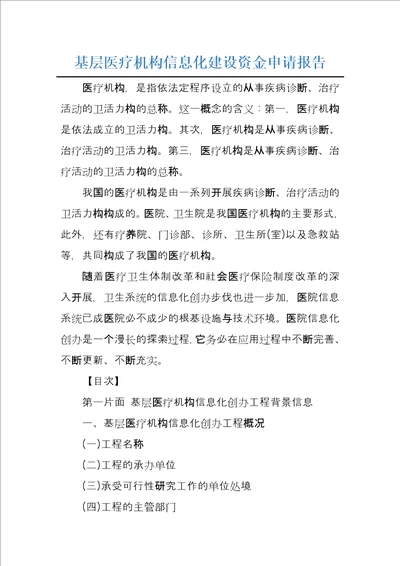 基层医疗机构信息化建设资金申请报告

医疗机构，是指依法定程序设立的从事疾病诊断、治疗活动的卫活力构的总称。这一概念的含义：第一，医疗机构是依法成立的卫活力构。其次，医疗机构是从事疾病诊断、治疗活动的卫活力构。第三，医疗机构是从事疾病诊断、治疗活动的卫活力构的总称。

我国的医疗机构是由一系列开展疾病诊断、治疗活动的卫活力构构成的。医院、卫生院是我国医疗机构的主要形式，此外，还有疗养院、门诊部、诊所、卫生所(室)以及急救站等，共同构成了我国的医疗机构。

随着医疗卫生体制改革和社会医疗保险制度改革的深入开展，卫生系统的信息化创办步伐也进一步加，医院信息系统已成医院必不成少的根基设施与技术环境。医院信息化创办是一个漫长的探索过程，它务必在应用过程中不断完善、不断更新、不断充实。

【目次】

第一片面 基层医疗机构信息化创办工程背景信息

一、基层医疗机构信息化创办工程概况

(一)工程名称

(二)工程的承办单位

(三)承受可行性研究工作的单位处境

(四)工程的主管部门